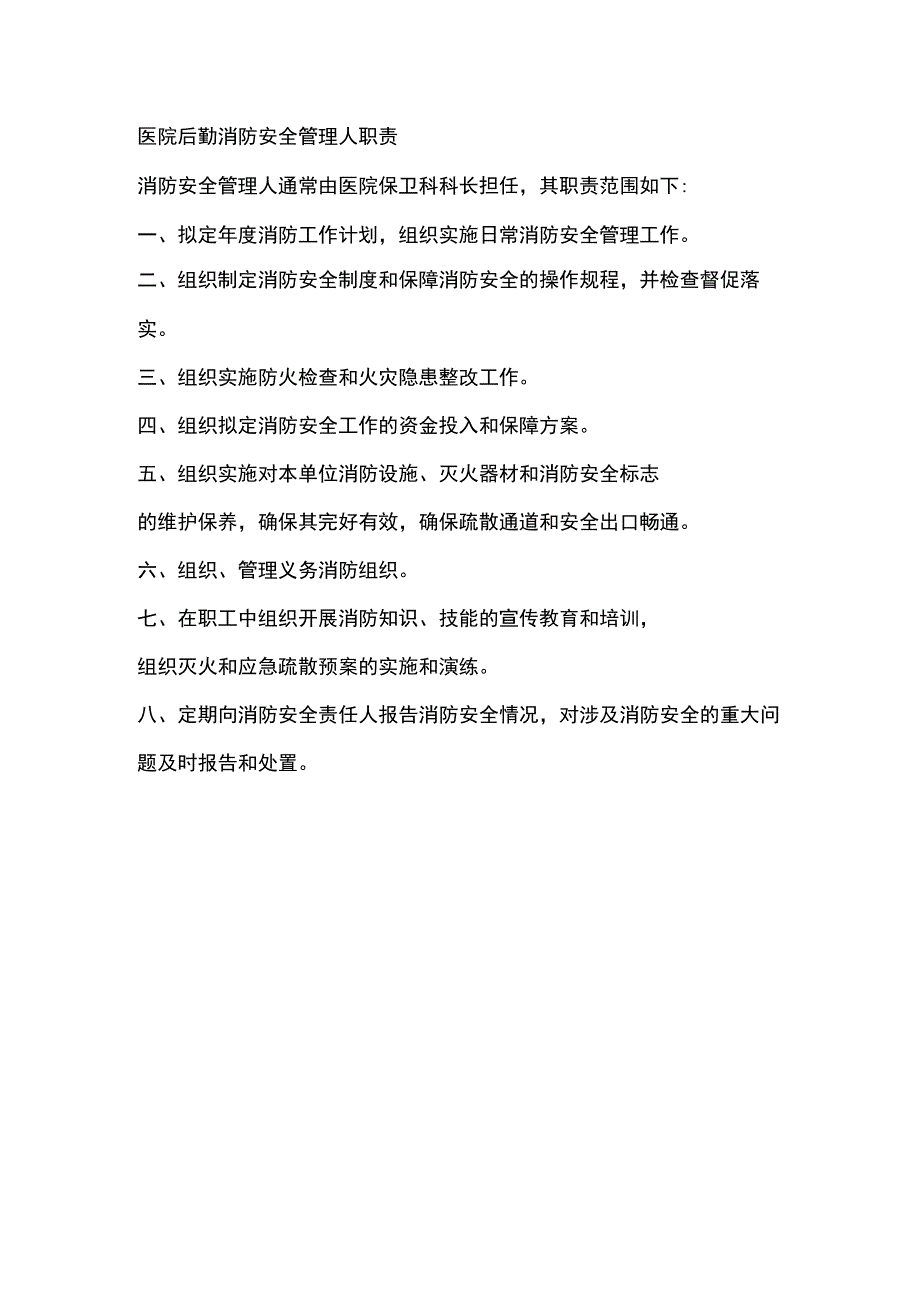 医院后勤消防安全管理人职责

消防安全管理人通常由医院保卫科科长担任，其职责范围如下:

一、拟定年度消防工作计划，组织实施日常消防安全管理工作。

二、组织制定消防安全制度和保障消防安全的操作规程，并检查督促落实。

三、组织实施防火检查和火灾隐患整改工作。

四、组织拟定消防安全工作的资金投入和保障方案。

五、组织实施对本单位消防设施、灭火器材和消防安全标志的维护保养，确保其完好有效，确保疏散通道和安全出口畅通。

六、组织、管理义务消防组织。

七、在职工中组织开展消防知识、技能的宣传教育和培训，组织灭火和应急疏散预案的实施和演练。

八、定期向消防安全责任人报告消防安全情况，对涉及消防安全的重大问题及时报告和处置。